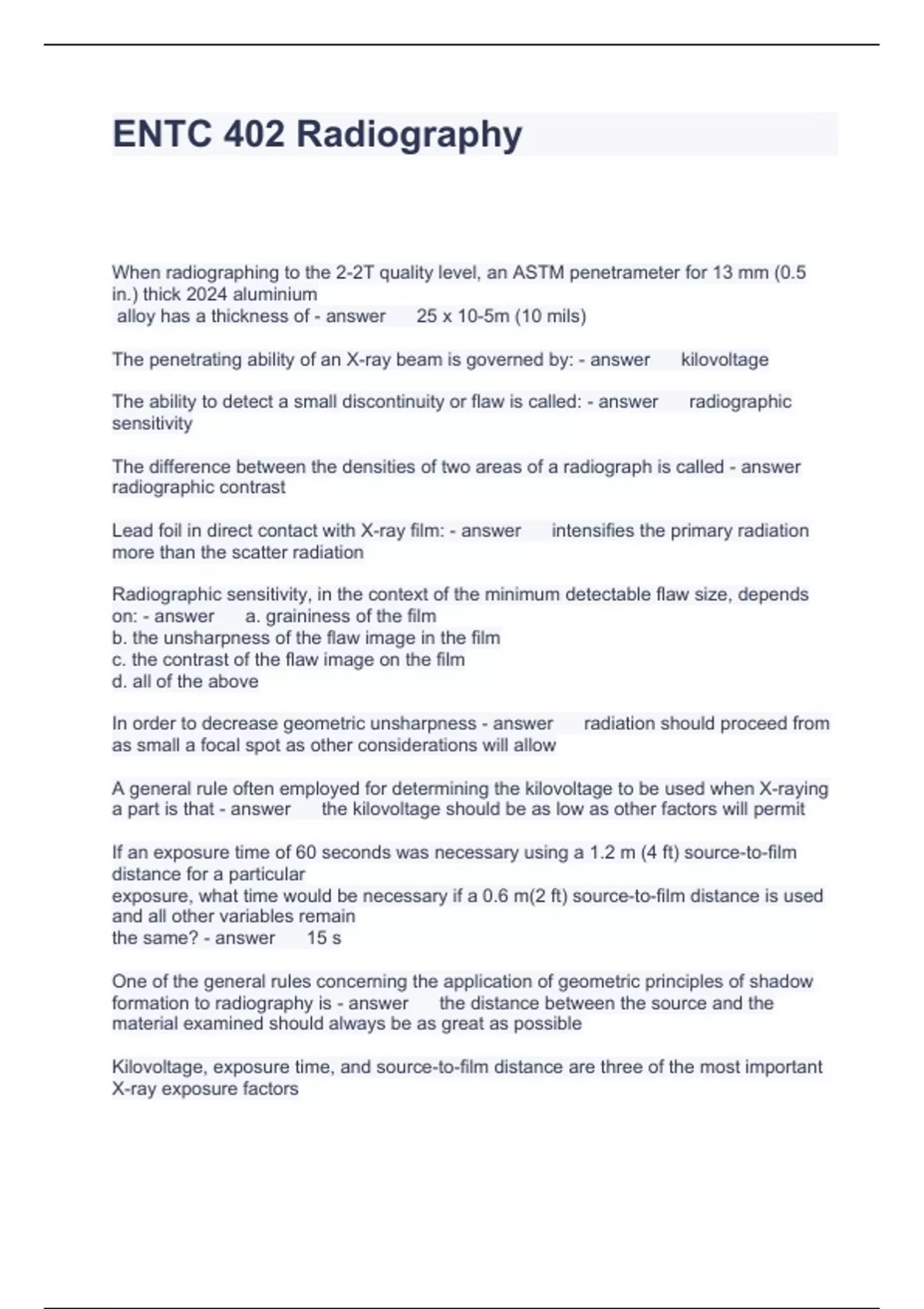 ENTC 402 Radiography

When radiographing to the 2-2T quality level, an ASTM penetrameter for 13 mm (0.5 in.) thick 2024 aluminium alloy has a thickness of - answer 25 x 10-5m (10 mils)

The penetrating ability of an X-ray beam is governed by: - answer kilovoltage

The ability to detect a small discontinuity or flaw is called: - answer radiographic sensitivity

The difference between the densities of two areas of a radiograph is called - answer radiographic contrast

Lead foil in direct contact with X-ray film: - answer intensifies the primary radiation more than the scatter radiation

Radiographic sensitivity, in the context of the minimum detectable flaw size, depends on: - answer a. graininess of the film
b. the unsharpness of the flaw image in the film
c. the contrast of the flaw image on the film
d. all of the above

In order to decrease geometric unsharpness - answer radiation should proceed from as small a focal spot as other considerations will allow

A general rule often employed for determining the kilovoltage to be used when X-raying a part is that - answer the kilovoltage should be as low as other factors will permit

If an exposure time of 60 seconds was necessary using a 1.2 m (4 ft) source-to-film distance for a particular exposure, what time would be necessary if a 0.6 m(2 ft) source-to-film distance is used and all other variables remain the same? - answer 15 s

One of the general rules concerning the application of geometric principles of shadow formation to radiography is - answer the distance between the source and the material examined should always be as great as possible

Kilovoltage, exposure time, and source-to-film distance are three of the most important X-ray exposure factors